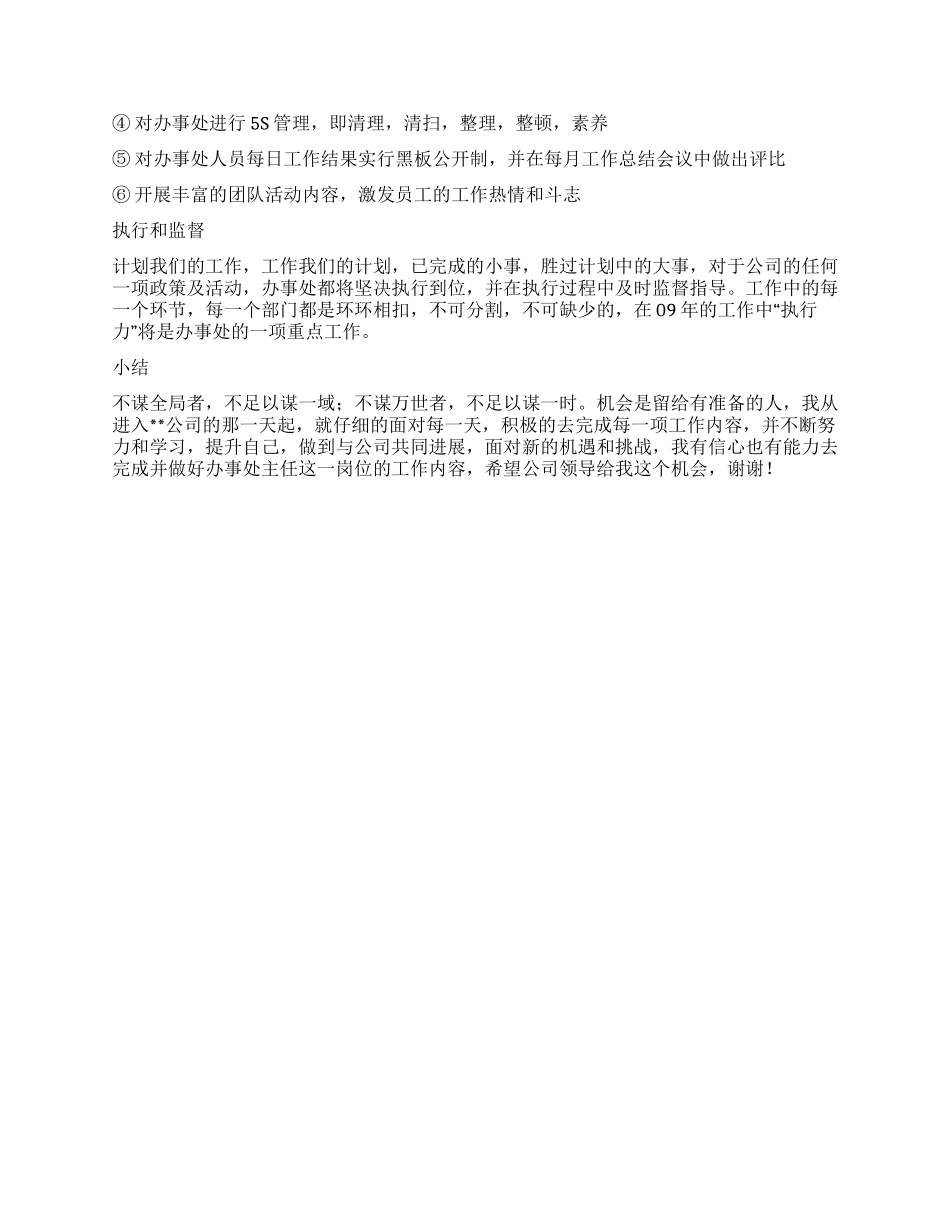 ④ 对办事处进行 5S 管理，即清理，清扫，整理，整顿，素养

⑤ 对办事处人员每日工作结果实行黑板公开制，并在每月工作总结会议中做出评比

⑥ 开展丰富的团队活动内容，激发员工的工作热情和斗志

执行和监督

计划我们的工作，工作我们的计划，已完成的小事，胜过计划中的大事，对于公司的任何一项政策及活动，办事处都将坚决执行到位，并在执行过程中及时监督指导。工作中的每一个环节，每一个部门都是环环相扣，不可分割，不可缺少的，在 09 年的工作中“执行力”将是办事处的一项重点工作。

小结

不谋全局者，不足以谋一域；不谋万世者，不足以谋一时。机会是留给有准备的人，我从进入**公司的那一天起，就仔细的面对每一天，积极的去完成每一项工作内容，并不断努力和学习，提升自己，做到与公司共同进展，面对新的机遇和挑战，我有信心也有能力去完成并做好办事处主任这一岗位的工作内容，希望公司领导给我这个机会，谢谢！